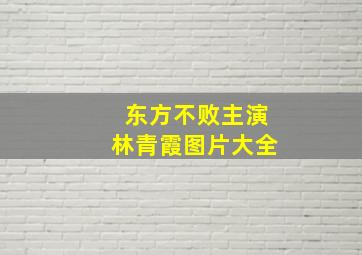 东方不败主演
林青霞图片大全